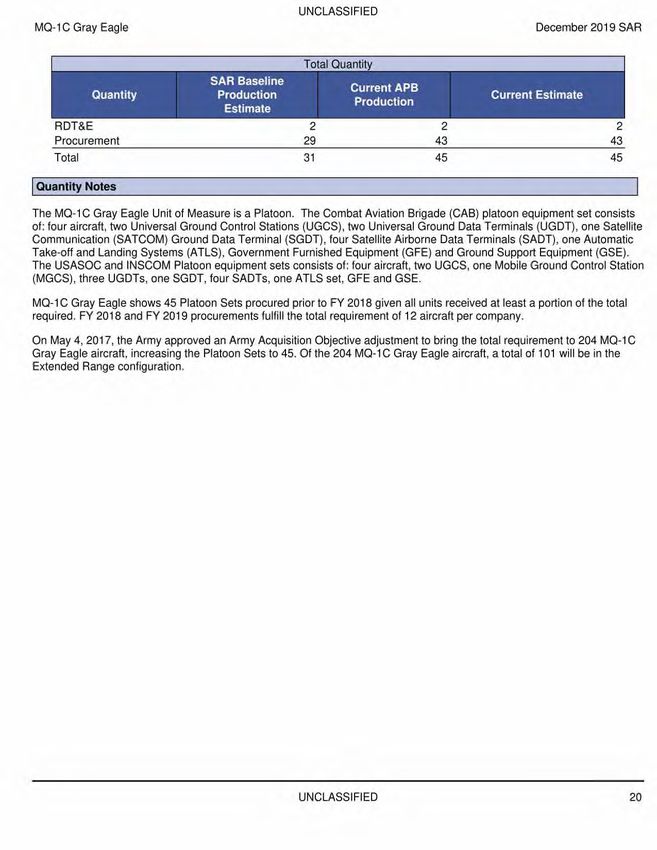 UNCLASSIFIED

MQ-1C Gray Eagle

December 2019 SAR

Total Quantity

| Quantity | SAR Baseline Production Estimate | Current APB Production | Current Estimate |
|---|---|---|---|
| RDT&E | 2 | 2 | 2 |
| Procurement | 29 | 43 | 43 |
| Total | 31 | 45 | 45 |

Quantity Notes

The MQ-1C Gray Eagle Unit of Measure is a Platoon. The Combat Aviation Brigade (CAB) platoon equipment set consists of: four aircraft, two Universal Ground Control Stations (UGCS), two Universal Ground Data Terminals (UGDT), one Satellite Communication (SATCOM) Ground Data Terminal (SGDT), four Satellite Airborne Data Terminals (SADT), one Automatic Take-off and Landing Systems (ATLS), Government Furnished Equipment (GFE) and Ground Support Equipment (GSE). The USASOC and INSCOM Platoon equipment sets consists of: four aircraft, two UGCS, one Mobile Ground Control Station (MGCS), three UGDTs, one SGDT, four SADTs, one ATLS set, GFE and GSE.

MQ-1C Gray Eagle shows 45 Platoon Sets procured prior to FY 2018 given all units received at least a portion of the total required. FY 2018 and FY 2019 procurements fulfill the total requirement of 12 aircraft per company.

On May 4, 2017, the Army approved an Army Acquisition Objective adjustment to bring the total requirement to 204 MQ-1C Gray Eagle aircraft, increasing the Platoon Sets to 45. Of the 204 MQ-1C Gray Eagle aircraft, a total of 101 will be in the Extended Range configuration.

UNCLASSIFIED

20